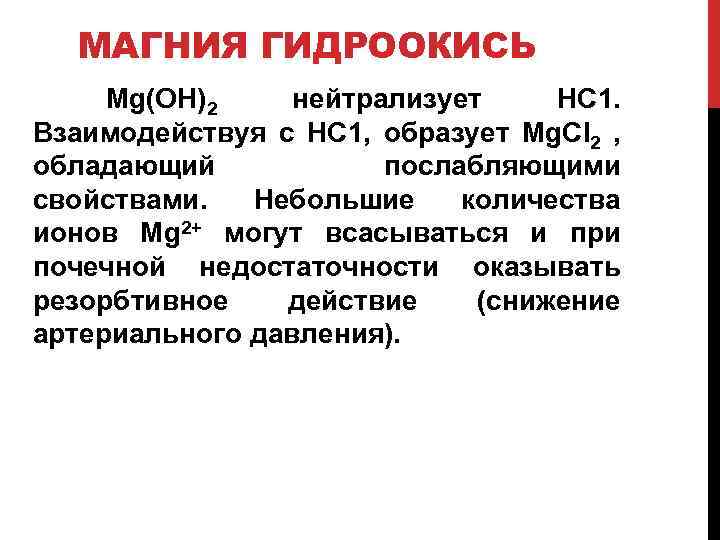 МАГНИЯ ГИДРООКИСЬ

$Mg(OH)_2$ нейтрализует НС1. Взаимодействуя с НС1, образует $MgCl_2$ , обладающий послабляющими свойствами. Небольшие количества ионов $Mg^{2+}$ могут всасываться и при почечной недостаточности оказывать резорбтивное действие (снижение артериального давления).